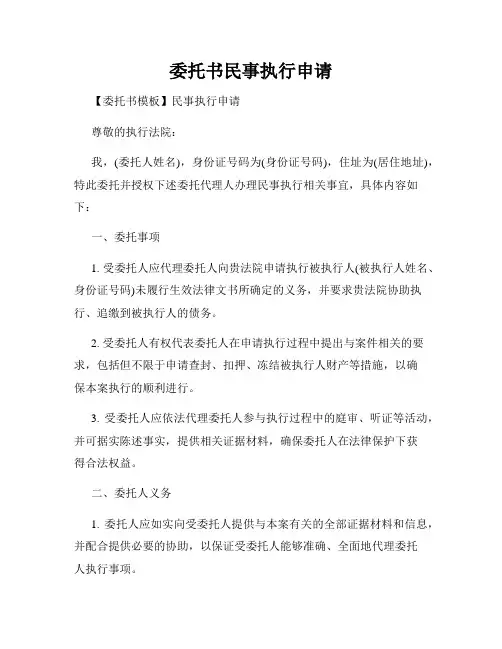 委托书民事执行申请

【委托书模板】民事执行申请

尊敬的执行法院：

我，(委托人姓名)，身份证号码为(身份证号码)，住址为(居住地址)，特此委托并授权下述委托代理人办理民事执行相关事宜，具体内容如下：

一、委托事项

1. 受委托人应代理委托人向贵法院申请执行被执行人(被执行人姓名、身份证号码)未履行生效法律文书所确定的义务，并要求贵法院协助执行、追缴到被执行人的债务。

2. 受委托人有权代表委托人在申请执行过程中提出与案件相关的要求，包括但不限于申请查封、扣押、冻结被执行人财产等措施，以确保本案执行的顺利进行。

3. 受委托人应依法代理委托人参与执行过程中的庭审、听证等活动，并可据实陈述事实，提供相关证据材料，确保委托人在法律保护下获得合法权益。

二、委托人义务

1. 委托人应如实向受委托人提供与本案有关的全部证据材料和信息，并配合提供必要的协助，以保证受委托人能够准确、全面地代理委托人执行事项。